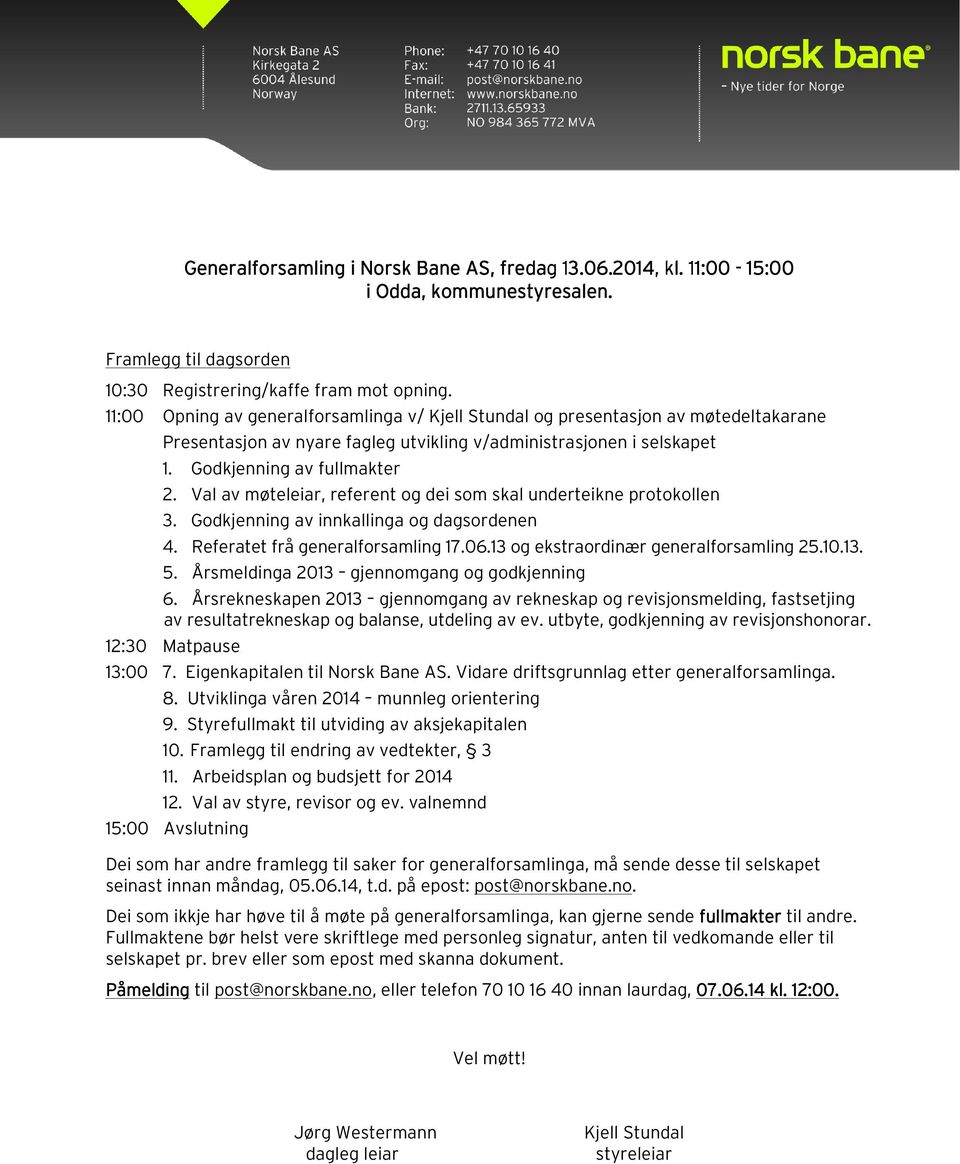 Norsk Bane AS
Kirkegata 2
6004 Ålesund
Norway

Phone: +47 70 10 16 40
Fax: +47 70 10 16 41
E-mail: post@norskbane.no
Internet: www.norskbane.no
Bank: 2711.13.65933
Org: NO 984 365 772 MVA

norsk bane®
– Nye tider for Norge

Generalforsamling i Norsk Bane AS, fredag 13.06.2014, kl. 11:00 - 15:00
i Odda, kommunestyresalen.

Framlegg til dagsorden

10:30 Registrering/kaffe fram mot opning.
11:00 Opning av generalforsamlinga v/ Kjell Stundal og presentasjon av møtedeltakarane
Presentasjon av nyare fagleg utvikling v/administrasjonen i selskapet
1. Godkjenning av fullmakter
2. Val av møteleiar, referent og dei som skal underteikne protokollen
3. Godkjenning av innkallinga og dagsordenen
4. Referatet frå generalforsamling 17.06.13 og ekstraordinær generalforsamling 25.10.13.
5. Årsmeldinga 2013 – gjennomgang og godkjenning
6. Årsrekneskapen 2013 – gjennomgang av rekneskap og revisjonsmelding, fastsetjing av resultatrekneskap og balanse, utdeling av ev. utbyte, godkjenning av revisjonshonorar.
12:30 Matpause
13:00 7. Eigenkapitalen til Norsk Bane AS. Vidare driftsgrunnlag etter generalforsamlinga.
8. Utviklinga våren 2014 – munnleg orientering
9. Styrefullmakt til utviding av aksjekapitalen
10. Framlegg til endring av vedtekter, § 3
11. Arbeidsplan og budsjett for 2014
12. Val av styre, revisor og ev. valnemnd
15:00 Avslutning

Dei som har andre framlegg til saker for generalforsamlinga, må sende desse til selskapet seinast innan måndag, 05.06.14, t.d. på epost: post@norskbane.no.

Dei som ikkje har høve til å møte på generalforsamlinga, kan gjerne sende fullmakter til andre. Fullmaktene bør helst vere skriftlege med personleg signatur, anten til vedkomande eller til selskapet pr. brev eller som epost med skanna dokument.

Påmelding til post@norskbane.no, eller telefon 70 10 16 40 innan laurdag, 07.06.14 kl. 12:00.

Vel møtt!

Jørg Westermann
dagleg leiar

Kjell Stundal
styreleiar